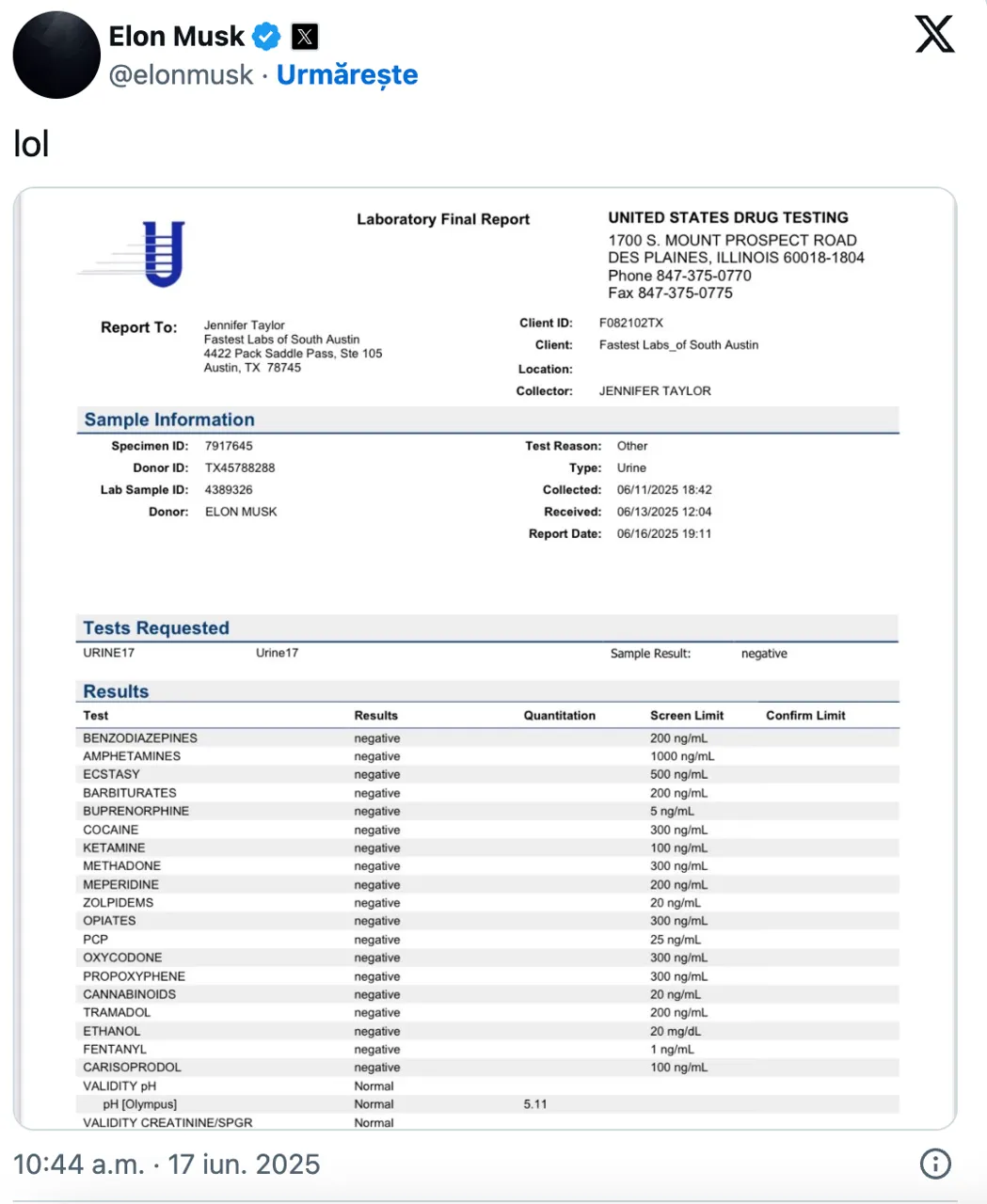 Elon Musk
@elonmusk · Urmărește

lol

Laboratory Final Report

UNITED STATES DRUG TESTING
1700 S. MOUNT PROSPECT ROAD
DES PLAINES, ILLINOIS 60018-1804
Phone 847-375-0770
Fax 847-375-0775

Report To: Jennifer Taylor
Fastest Labs of South Austin
4422 Pack Saddle Pass, Ste 105
Austin, TX 78745

Client ID: F082102TX
Client: Fastest Labs_of South Austin
Location:
Collector: JENNIFER TAYLOR

Sample Information

Specimen ID: 7917645
Donor ID: TX45788288
Lab Sample ID: 4389326
Donor: ELON MUSK

Test Reason: Other
Type: Urine
Collected: 06/11/2025 18:42
Received: 06/13/2025 12:04
Report Date: 06/16/2025 19:11

Tests Requested

URINE17 Urine17 Sample Result: negative

Results

| Test | Results | Quantitation | Screen Limit | Confirm Limit |
|---|---|---|---|---|
| BENZODIAZEPINES | negative | | 200 ng/mL | |
| AMPHETAMINES | negative | | 1000 ng/mL | |
| ECSTASY | negative | | 500 ng/mL | |
| BARBITURATES | negative | | 200 ng/mL | |
| BUPRENORPHINE | negative | | 5 ng/mL | |
| COCAINE | negative | | 300 ng/mL | |
| KETAMINE | negative | | 100 ng/mL | |
| METHADONE | negative | | 300 ng/mL | |
| MEPERIDINE | negative | | 200 ng/mL | |
| ZOLPIDEMS | negative | | 20 ng/mL | |
| OPIATES | negative | | 300 ng/mL | |
| PCP | negative | | 25 ng/mL | |
| OXYCODONE | negative | | 300 ng/mL | |
| PROPOXYPHENE | negative | | 300 ng/mL | |
| CANNABINOIDS | negative | | 20 ng/mL | |
| TRAMADOL | negative | | 200 ng/mL | |
| ETHANOL | negative | | 20 mg/dL | |
| FENTANYL | negative | | 1 ng/mL | |
| CARISOPRODOL | negative | | 100 ng/mL | |
| VALIDITY pH | Normal | | | |
| pH [Olympus] | Normal | 5.11 | | |
| VALIDITY CREATININE/SPGR | Normal | | | |

10:44 a.m. · 17 iun. 2025